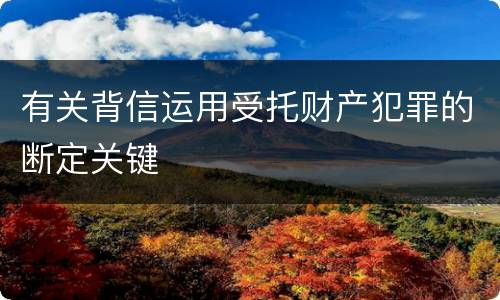 有关背信运用受托财产犯罪的断定关键